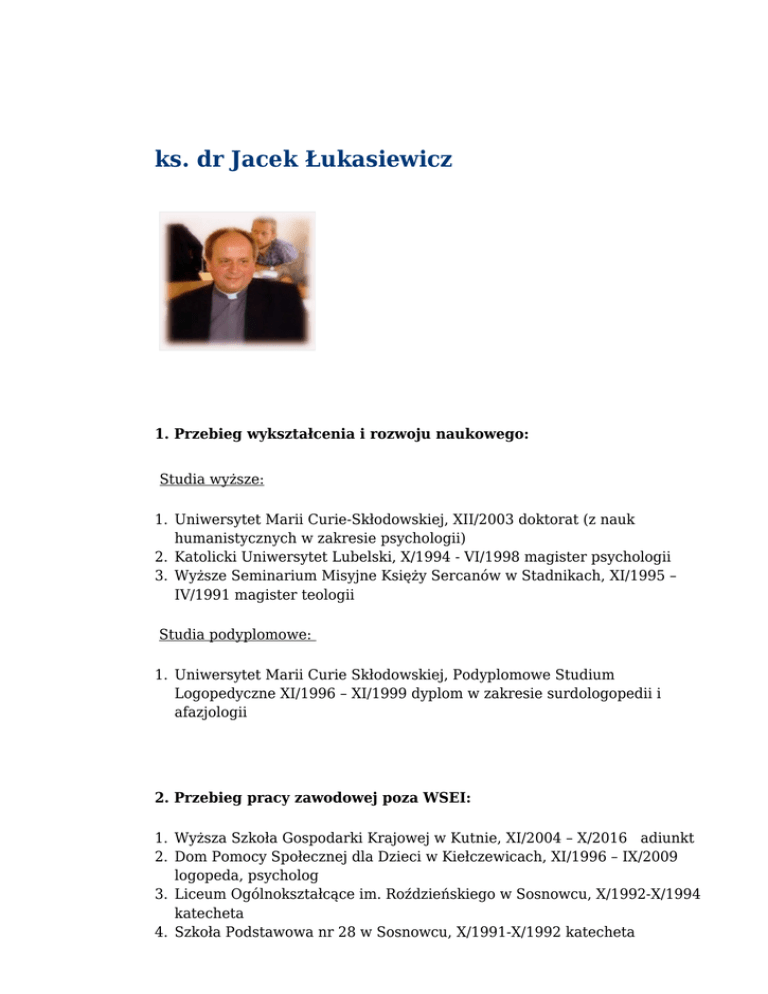 ks. dr Jacek Łukasiewicz

1. Przebieg wykształcenia i rozwoju naukowego:

Studia wyższe:

1. Uniwersytet Marii Curie-Skłodowskiej, XII/2003 doktorat (z nauk humanistycznych w zakresie psychologii)
2. Katolicki Uniwersytet Lubelski, X/1994 - VI/1998 magister psychologii
3. Wyższe Seminarium Misyjne Księży Sercanów w Stadnikach, XI/1995 – IV/1991 magister teologii

Studia podyplomowe:

1. Uniwersytet Marii Curie Skłodowskiej, Podyplomowe Studium Logopedyczne XI/1996 – XI/1999 dyplom w zakresie surdologopedii i afazjologii

2. Przebieg pracy zawodowej poza WSEI:

1. Wyższa Szkoła Gospodarki Krajowej w Kutnie, XI/2004 – X/2016 adiunkt
2. Dom Pomocy Społecznej dla Dzieci w Kiełczewicach, XI/1996 – IX/2009 logopeda, psycholog
3. Liceum Ogólnokształcące im. Roździeńskiego w Sosnowcu, X/1992-X/1994 katecheta
4. Szkoła Podstawowa nr 28 w Sosnowcu, X/1991-X/1992 katecheta